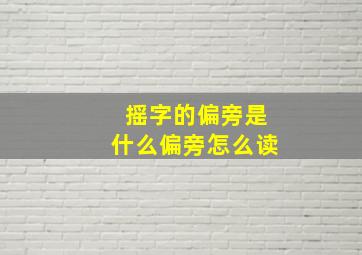 摇字的偏旁是
什么偏旁怎么读